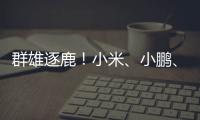 群雄逐鹿！小米、小鹏、